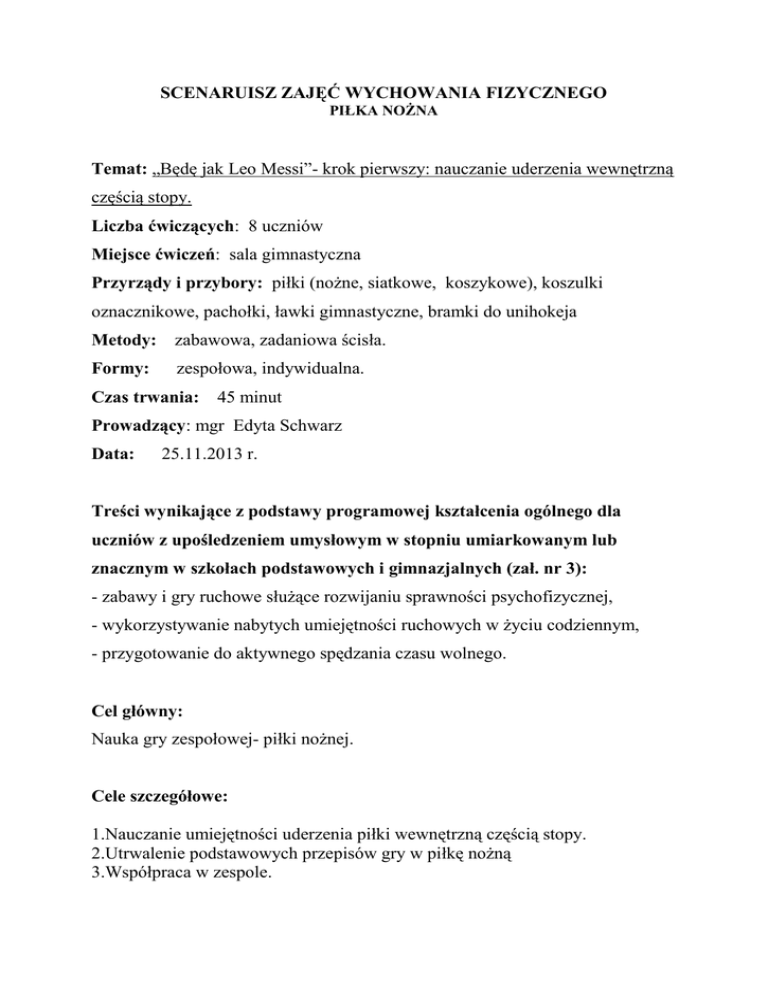 SCENARUISZ ZAJĘĆ WYCHOWANIA FIZYCZNEGO
PIŁKA NOŻNA

Temat: „Będę jak Leo Messi”- krok pierwszy: nauczanie uderzenia wewnętrzną częścią stopy.
Liczba ćwiczących: 8 uczniów
Miejsce ćwiczeń: sala gimnastyczna
Przyrządy i przybory: piłki (nożne, siatkowe, koszykowe), koszulki oznacznikowe, pachołki, ławki gimnastyczne, bramki do unihokeja
Metody: zabawowa, zadaniowa ścisła.
Formy: zespołowa, indywidualna.
Czas trwania: 45 minut
Prowadzący: mgr Edyta Schwarz
Data: 25.11.2013 r.

Treści wynikające z podstawy programowej kształcenia ogólnego dla uczniów z upośledzeniem umysłowym w stopniu umiarkowanym lub znacznym w szkołach podstawowych i gimnazjalnych (zał. nr 3):
- zabawy i gry ruchowe służące rozwijaniu sprawności psychofizycznej,
- wykorzystywanie nabytych umiejętności ruchowych w życiu codziennym,
- przygotowanie do aktywnego spędzania czasu wolnego.

Cel główny:
Nauka gry zespołowej- piłki nożnej.

Cele szczegółowe:

1.Nauczanie umiejętności uderzenia piłki wewnętrzną częścią stopy.
2.Utrwalenie podstawowych przepisów gry w piłkę nożną
3.Współpraca w zespole.